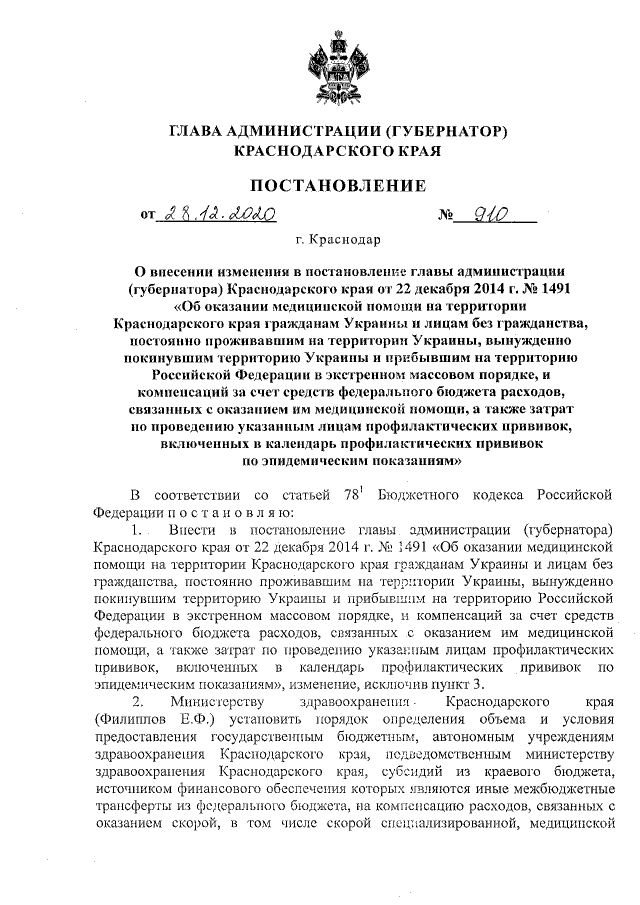 ГЛАВА АДМИНИСТРАЦИИ (ГУБЕРНАТОР)
КРАСНОДАРСКОГО КРАЯ

ПОСТАНОВЛЕНИЕ

от 28.12.2020 № 910

г. Краснодар

О внесении изменения в постановление главы администрации (губернатора) Краснодарского края от 22 декабря 2014 г. № 1491 «Об оказании медицинской помощи на территории Краснодарского края гражданам Украины и лицам без гражданства, постоянно проживавшим на территории Украины, вынужденно покинувшим территорию Украины и прибывшим на территорию Российской Федерации в экстренном массовом порядке, и компенсаций за счет средств федерального бюджета расходов, связанных с оказанием им медицинской помощи, а также затрат по проведению указанным лицам профилактических прививок, включенных в календарь профилактических прививок по эпидемическим показаниям»

В соответствии со статьей $78^1$ Бюджетного кодекса Российской Федерации п о с т а н о в л я ю:

1. Внести в постановление главы администрации (губернатора) Краснодарского края от 22 декабря 2014 г. № 1491 «Об оказании медицинской помощи на территории Краснодарского края гражданам Украины и лицам без гражданства, постоянно проживавшим на территории Украины, вынужденно покинувшим территорию Украины и прибывшим на территорию Российской Федерации в экстренном массовом порядке, и компенсаций за счет средств федерального бюджета расходов, связанных с оказанием им медицинской помощи, а также затрат по проведению указанным лицам профилактических прививок, включенных в календарь профилактических прививок по эпидемическим показаниям», изменение, исключив пункт 3.

2. Министерству здравоохранения Краснодарского края (Филиппов Е.Ф.) установить порядок определения объема и условия предоставления государственным бюджетным, автономным учреждениям здравоохранения Краснодарского края, подведомственным министерству здравоохранения Краснодарского края, субсидий из краевого бюджета, источником финансового обеспечения которых являются иные межбюджетные трансферты из федерального бюджета, на компенсацию расходов, связанных с оказанием скорой, в том числе скорой специализированной, медицинской